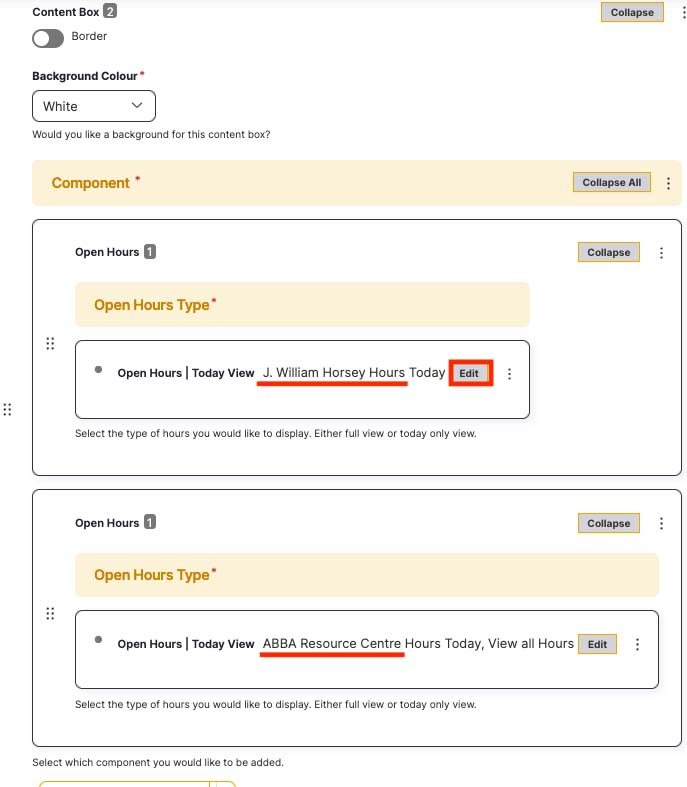 Content Box 2

Collapse

Border

Background Colour *

White

Would you like a background for this content box?

Component *

Collapse All

Open Hours 1

Collapse

Open Hours Type *

Open Hours | Today View J. William Horsey Hours Today Edit

Select the type of hours you would like to display. Either full view or today only view.

Open Hours 1

Collapse

Open Hours Type *

Open Hours | Today View ABBA Resource Centre Hours Today, View all Hours Edit

Select the type of hours you would like to display. Either full view or today only view.

Select which component you would like to be added.